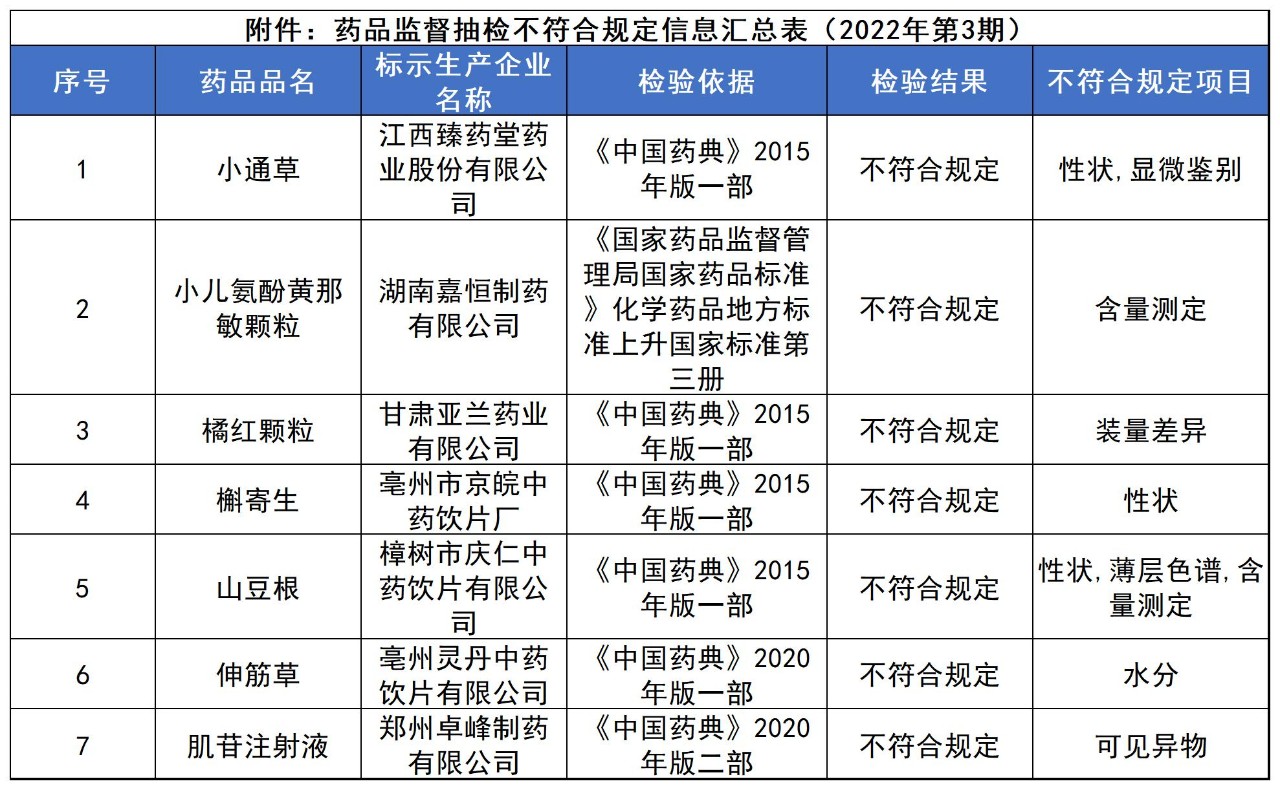 附件：药品监督抽检不符合规定信息汇总表（2022年第3期）

| 序号 | 药品品名 | 标示生产企业名称 | 检验依据 | 检验结果 | 不符合规定项目 |
|---|---|---|---|---|---|
| 1 | 小通草 | 江西臻药堂药业股份有限公司 | 《中国药典》2015年版一部 | 不符合规定 | 性状,显微鉴别 |
| 2 | 小儿氨酚黄那敏颗粒 | 湖南嘉恒制药有限公司 | 《国家药品监督管理局国家药品标准》化学药品地方标准上升国家标准第三册 | 不符合规定 | 含量测定 |
| 3 | 橘红颗粒 | 甘肃亚兰药业有限公司 | 《中国药典》2015年版一部 | 不符合规定 | 装量差异 |
| 4 | 槲寄生 | 亳州市京皖中药饮片厂 | 《中国药典》2015年版一部 | 不符合规定 | 性状 |
| 5 | 山豆根 | 樟树市庆仁中药饮片有限公司 | 《中国药典》2015年版一部 | 不符合规定 | 性状,薄层色谱,含量测定 |
| 6 | 伸筋草 | 亳州灵丹中药饮片有限公司 | 《中国药典》2020年版一部 | 不符合规定 | 水分 |
| 7 | 肌苷注射液 | 郑州卓峰制药有限公司 | 《中国药典》2020年版二部 | 不符合规定 | 可见异物 |